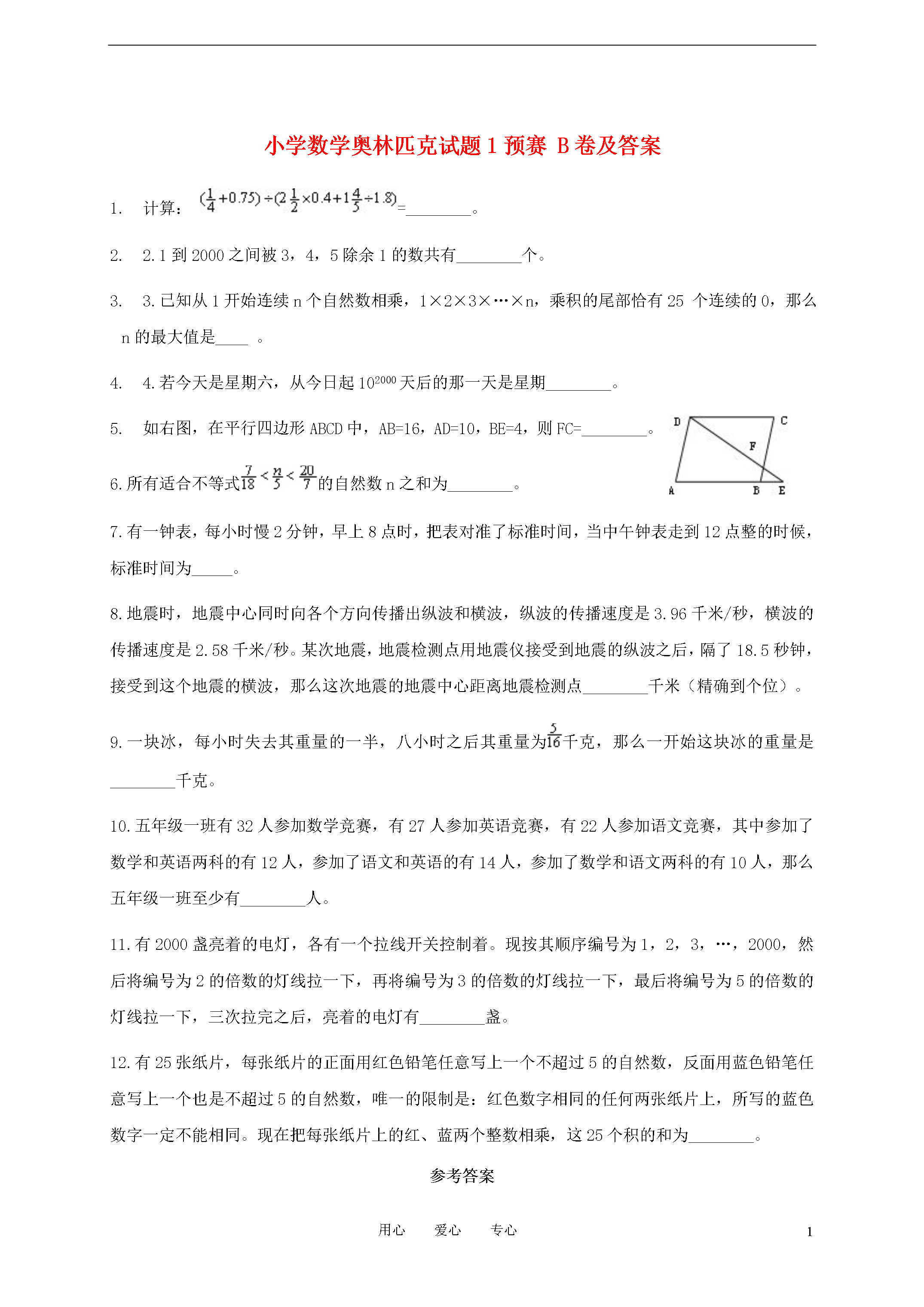 小学数学奥林匹克试题 1 预赛 B 卷及答案

1. 计算：$(\frac{1}{4}+0.75)\div(2\frac{1}{2}\times0.4+1\frac{4}{5}\div1.8)$=________。

2. 2.1 到 2000 之间被 3，4，5 除余 1 的数共有________个。

3. 3.已知从 1 开始连续 n 个自然数相乘，1×2×3×…×n，乘积的尾部恰有 25 个连续的 0，那么 n 的最大值是____ 。

4. 4.若今天是星期六，从今日起 $10^{2000}$ 天后的那一天是星期________。

5. 如右图，在平行四边形 ABCD 中，AB=16，AD=10，BE=4，则 FC=________。

D C F A B E

6.所有适合不等式$\frac{7}{18}<\frac{n}{5}<\frac{20}{7}$的自然数 n 之和为________。

7.有一钟表，每小时慢 2 分钟，早上 8 点时，把表对准了标准时间，当中午钟表走到 12 点整的时候，标准时间为_____。

8.地震时，地震中心同时向各个方向传播出纵波和横波，纵波的传播速度是 3.96 千米/秒，横波的传播速度是 2.58 千米/秒。某次地震，地震检测点用地震仪接受到地震的纵波之后，隔了 18.5 秒钟，接受到这个地震的横波，那么这次地震的地震中心距离地震检测点________千米（精确到个位）。

9.一块冰，每小时失去其重量的一半，八小时之后其重量为$\frac{5}{16}$千克，那么一开始这块冰的重量是________千克。

10.五年级一班有 32 人参加数学竞赛，有 27 人参加英语竞赛，有 22 人参加语文竞赛，其中参加了数学和英语两科的有 12 人，参加了语文和英语的有 14 人，参加了数学和语文两科的有 10 人，那么五年级一班至少有________人。

11.有 2000 盏亮着的电灯，各有一个拉线开关控制着。现按其顺序编号为 1，2，3，…，2000，然后将编号为 2 的倍数的灯线拉一下，再将编号为 3 的倍数的灯线拉一下，最后将编号为 5 的倍数的灯线拉一下，三次拉完之后，亮着的电灯有________盏。

12.有 25 张纸片，每张纸片的正面用红色铅笔任意写上一个不超过 5 的自然数，反面用蓝色铅笔任意写上一个也是不超过 5 的自然数，唯一的限制是：红色数字相同的任何两张纸片上，所写的蓝色数字一定不能相同。现在把每张纸片上的红、蓝两个整数相乘，这 25 个积的和为________。

参考答案

用心 爱心 专心

1